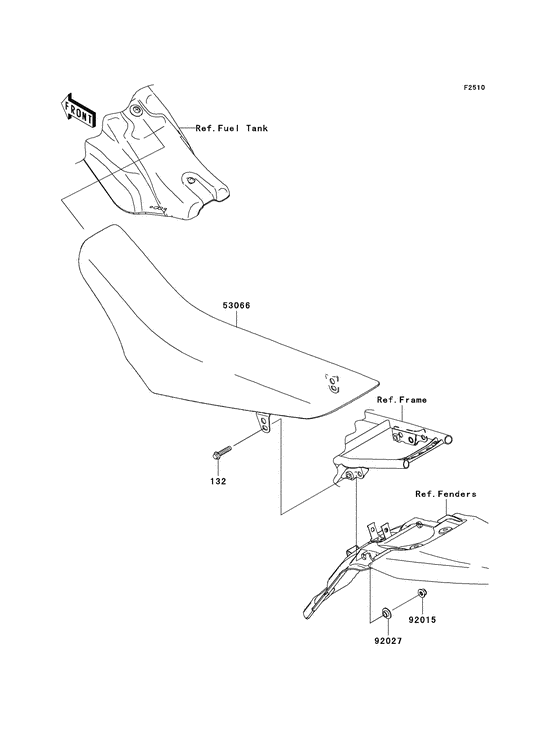 F2510

FRONT

Ref.Fuel Tank

53066

Ref.Frame

132

Ref.Fenders

92015

92027